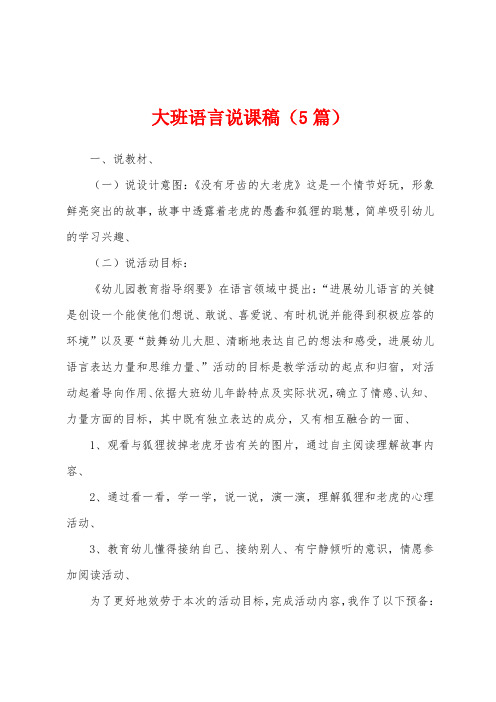 大班语言说课稿（5篇）

一、说教材、

（一）说设计意图：《没有牙齿的大老虎》这是一个情节好玩，形象鲜亮突出的故事，故事中透露着老虎的愚蠢和狐狸的聪慧，简单吸引幼儿的学习兴趣、

（二）说活动目标：

《幼儿园教育指导纲要》在语言领域中提出：“进展幼儿语言的关键是创设一个能使他们想说、敢说、喜爱说、有时机说并能得到积极应答的环境”以及要“鼓舞幼儿大胆、清晰地表达自己的想法和感受，进展幼儿语言表达力量和思维力量、”活动的目标是教学活动的起点和归宿，对活动起着导向作用、依据大班幼儿年龄特点及实际状况，确立了情感、认知、力量方面的目标，其中既有独立表达的成分，又有相互融合的一面、

1、观看与狐狸拔掉老虎牙齿有关的图片，通过自主阅读理解故事内容、

2、通过看一看，学一学，说一说，演一演，理解狐狸和老虎的心理活动、

3、教育幼儿懂得接纳自己、接纳别人、有宁静倾听的意识，情愿参加阅读活动、

为了更好地效劳于本次的活动目标，完成活动内容，我作了以下预备：